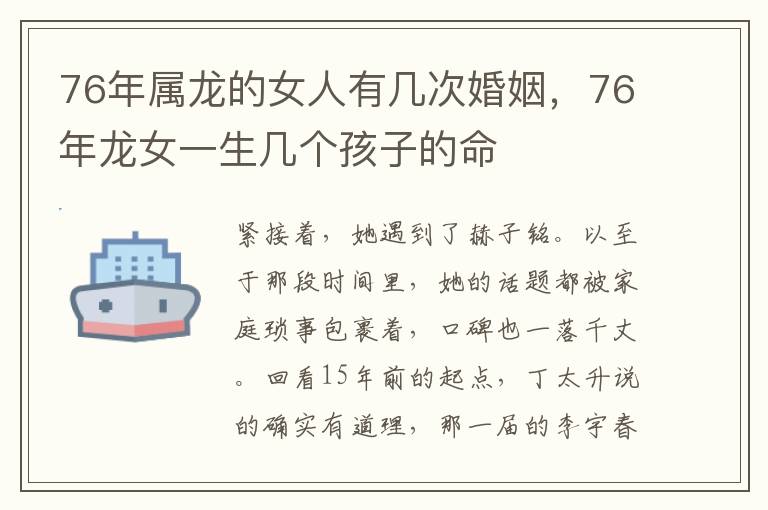 76年属龙的女人有几次婚姻，76年龙女一生几个孩子的命

紧接着，她遇到了赫子铭。以至于那段时间里，她的话题都被家庭琐事包裹着，口碑也一落千丈。回看15年前的起点，丁太升说的确实有道理，那一届的李宇春